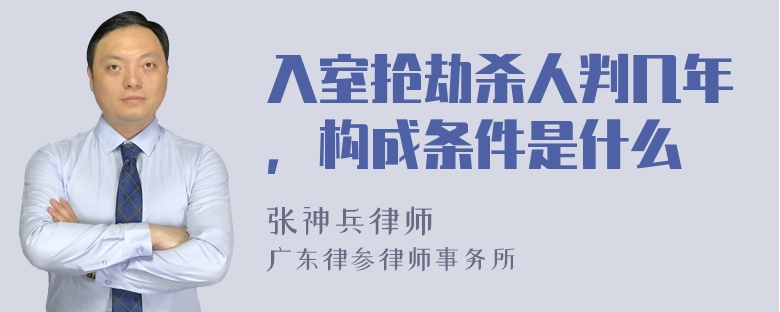 入室抢劫杀人判几年，构成条件是什么

张神兵律师
广东律参律师事务所